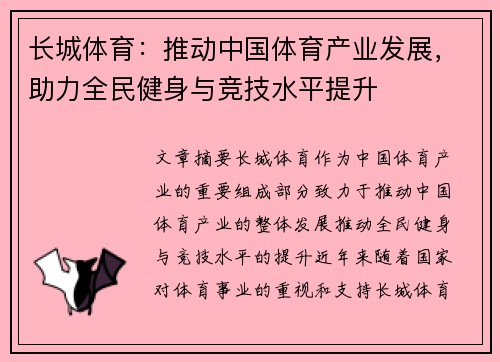 长城体育：推动中国体育产业发展，助力全民健身与竞技水平提升

文章摘要长城体育作为中国体育产业的重要组成部分致力于推动中国体育产业的整体发展推动全民健身与竞技水平的提升近年来随着国家对体育事业的重视和支持长城体育